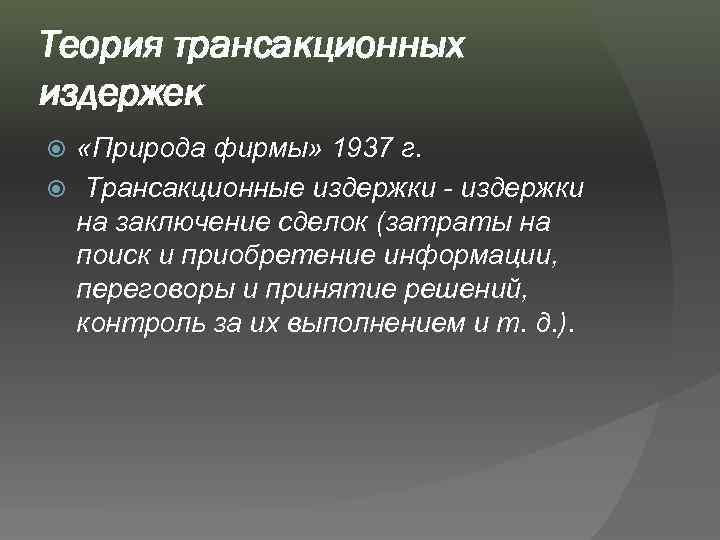 Теория трансакционных издержек

«Природа фирмы» 1937 г.

Трансакционные издержки - издержки на заключение сделок (затраты на поиск и приобретение информации, переговоры и принятие решений, контроль за их выполнением и т. д.).